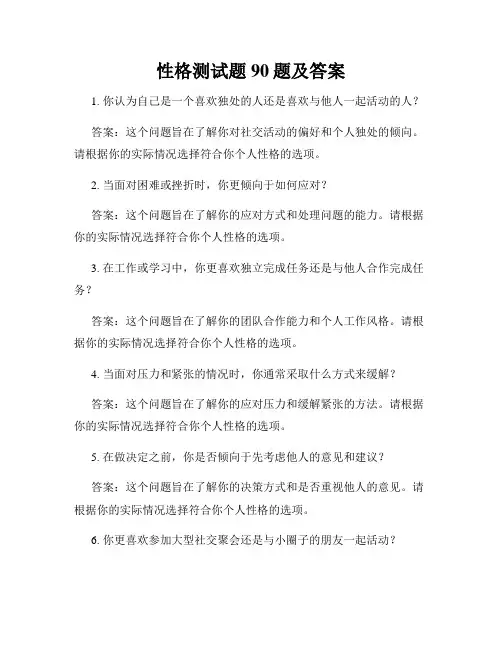 性格测试题 90 题及答案

1. 你认为自己是一个喜欢独处的人还是喜欢与他人一起活动的人？

答案：这个问题旨在了解你对社交活动的偏好和个人独处的倾向。请根据你的实际情况选择符合你个人性格的选项。

2. 当面对困难或挫折时，你更倾向于如何应对？

答案：这个问题旨在了解你的应对方式和处理问题的能力。请根据你的实际情况选择符合你个人性格的选项。

3. 在工作或学习中，你更喜欢独立完成任务还是与他人合作完成任务？

答案：这个问题旨在了解你的团队合作能力和个人工作风格。请根据你的实际情况选择符合你个人性格的选项。

4. 当面对压力和紧张的情况时，你通常采取什么方式来缓解？

答案：这个问题旨在了解你的应对压力和缓解紧张的方法。请根据你的实际情况选择符合你个人性格的选项。

5. 在做决定之前，你是否倾向于先考虑他人的意见和建议？

答案：这个问题旨在了解你的决策方式和是否重视他人的意见。请根据你的实际情况选择符合你个人性格的选项。

6. 你更喜欢参加大型社交聚会还是与小圈子的朋友一起活动？